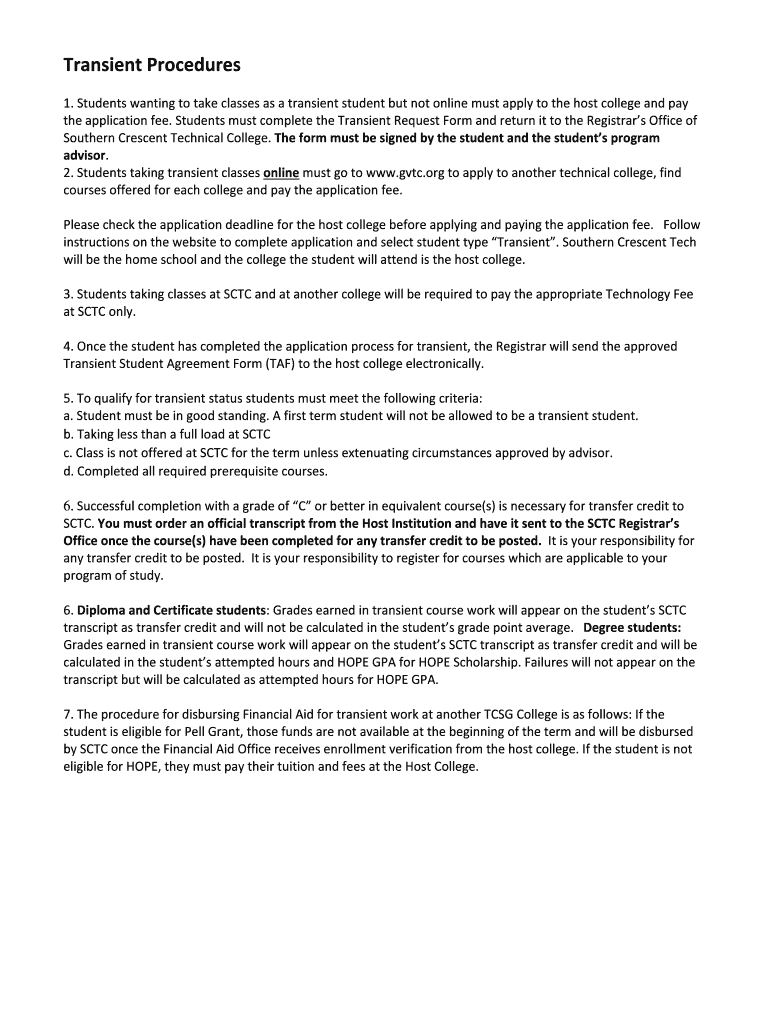 Transient Procedures

1. Students wanting to take classes as a transient student but not online must apply to the host college and pay the application fee. Students must complete the Transient Request Form and return it to the Registrar's Office of Southern Crescent Technical College. The form must be signed by the student and the student's program advisor.
2. Students taking transient classes online must go to www.gvtc.org to apply to another technical college, find courses offered for each college and pay the application fee.

Please check the application deadline for the host college before applying and paying the application fee. Follow instructions on the website to complete application and select student type "Transient". Southern Crescent Tech will be the home school and the college the student will attend is the host college.

3. Students taking classes at SCTC and at another college will be required to pay the appropriate Technology Fee at SCTC only.

4. Once the student has completed the application process for transient, the Registrar will send the approved Transient Student Agreement Form (TAF) to the host college electronically.

5. To qualify for transient status students must meet the following criteria:
a. Student must be in good standing. A first term student will not be allowed to be a transient student.
b. Taking less than a full load at SCTC
c. Class is not offered at SCTC for the term unless extenuating circumstances approved by advisor.
d. Completed all required prerequisite courses.

6. Successful completion with a grade of "C" or better in equivalent course(s) is necessary for transfer credit to SCTC. You must order an official transcript from the Host Institution and have it sent to the SCTC Registrar's Office once the course(s) have been completed for any transfer credit to be posted. It is your responsibility for any transfer credit to be posted. It is your responsibility to register for courses which are applicable to your program of study.

6. Diploma and Certificate students: Grades earned in transient course work will appear on the student's SCTC transcript as transfer credit and will not be calculated in the student's grade point average. Degree students: Grades earned in transient course work will appear on the student's SCTC transcript as transfer credit and will be calculated in the student's attempted hours and HOPE GPA for HOPE Scholarship. Failures will not appear on the transcript but will be calculated as attempted hours for HOPE GPA.

7. The procedure for disbursing Financial Aid for transient work at another TCSG College is as follows: If the student is eligible for Pell Grant, those funds are not available at the beginning of the term and will be disbursed by SCTC once the Financial Aid Office receives enrollment verification from the host college. If the student is not eligible for HOPE, they must pay their tuition and fees at the Host College.